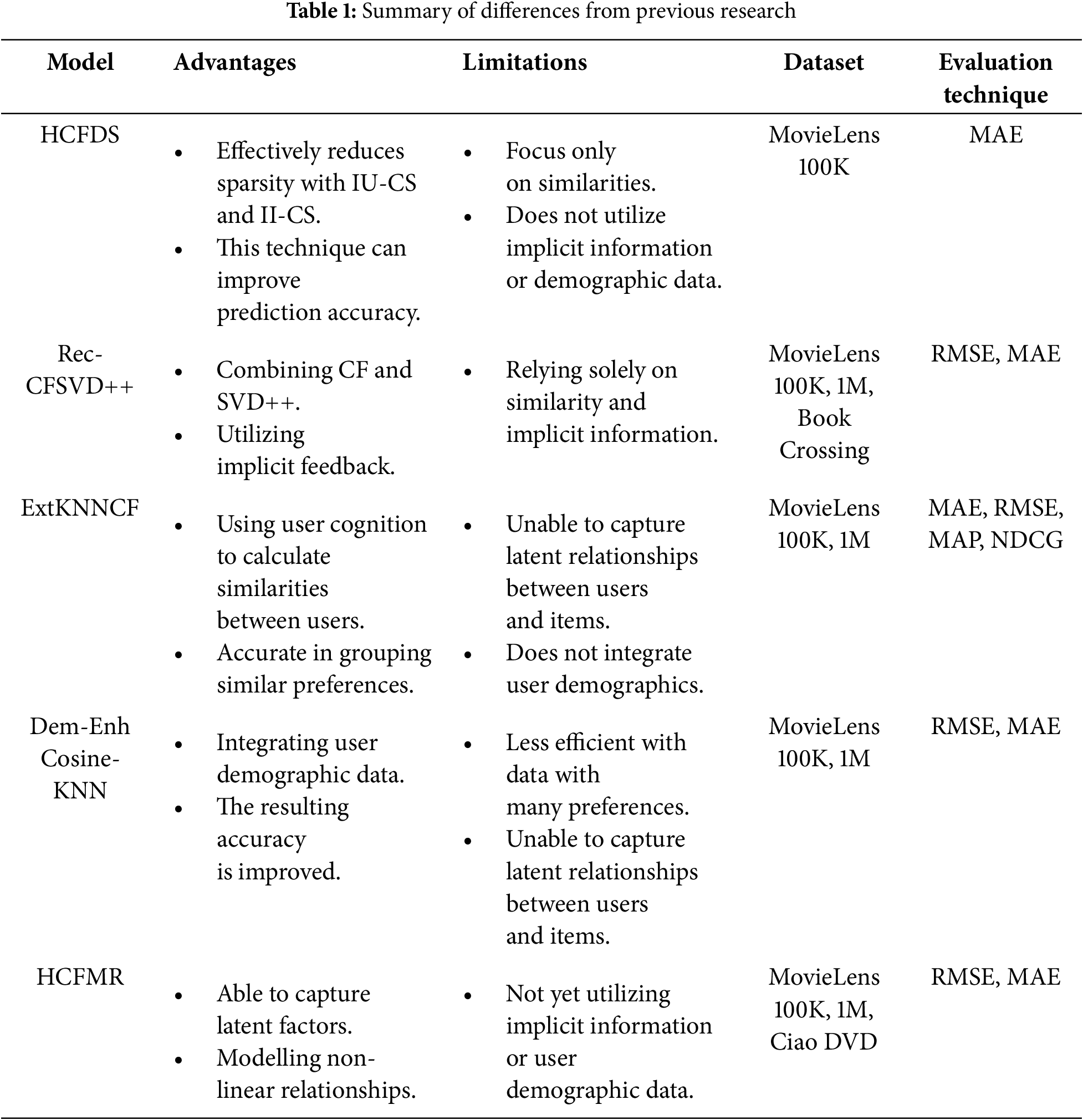 **Table 1:** Summary of differences from previous research

| Model | Advantages | Limitations | Dataset | Evaluation technique |
|---|---|---|---|---|
| HCFDS | • Effectively reduces sparsity with IU-CS and II-CS. • This technique can improve prediction accuracy. | • Focus only on similarities. • Does not utilize implicit information or demographic data. | MovieLens 100K | MAE |
| Rec-CFSVD++ | • Combining CF and SVD++. • Utilizing implicit feedback. | • Relying solely on similarity and implicit information. | MovieLens 100K, 1M, Book Crossing | RMSE, MAE |
| ExtKNNCF | • Using user cognition to calculate similarities between users. • Accurate in grouping similar preferences. | • Unable to capture latent relationships between users and items. • Does not integrate user demographics. | MovieLens 100K, 1M | MAE, RMSE, MAP, NDCG |
| Dem-Enh Cosine-KNN | • Integrating user demographic data. • The resulting accuracy is improved. | • Less efficient with data with many preferences. • Unable to capture latent relationships between users and items. | MovieLens 100K, 1M | RMSE, MAE |
| HCFMR | • Able to capture latent factors. • Modelling non-linear relationships. | • Not yet utilizing implicit information or user demographic data. | MovieLens 100K, 1M, Ciao DVD | RMSE, MAE |